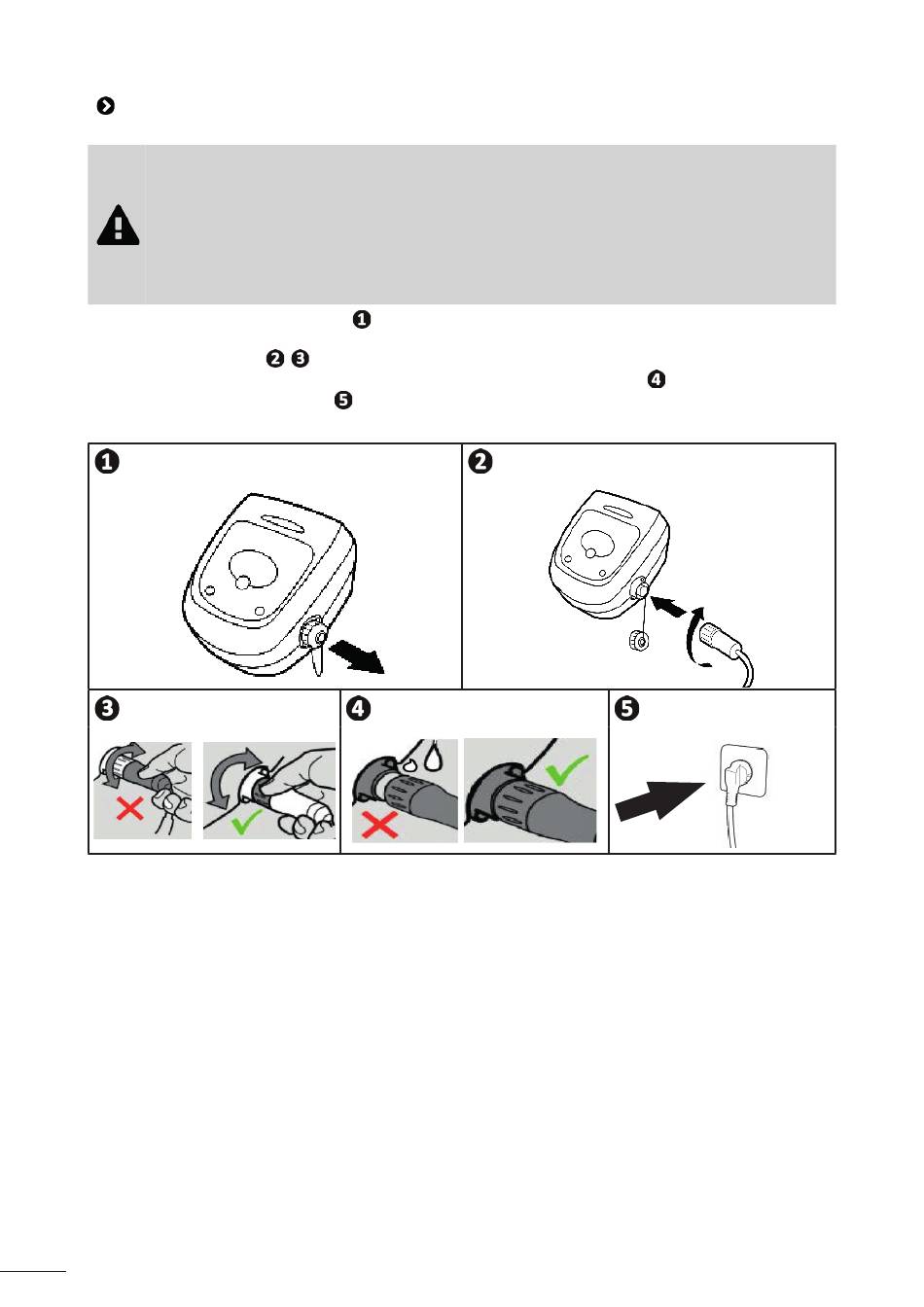 ❶

❷ ❸

❹

❺

❶

❷

❸

❹

❺